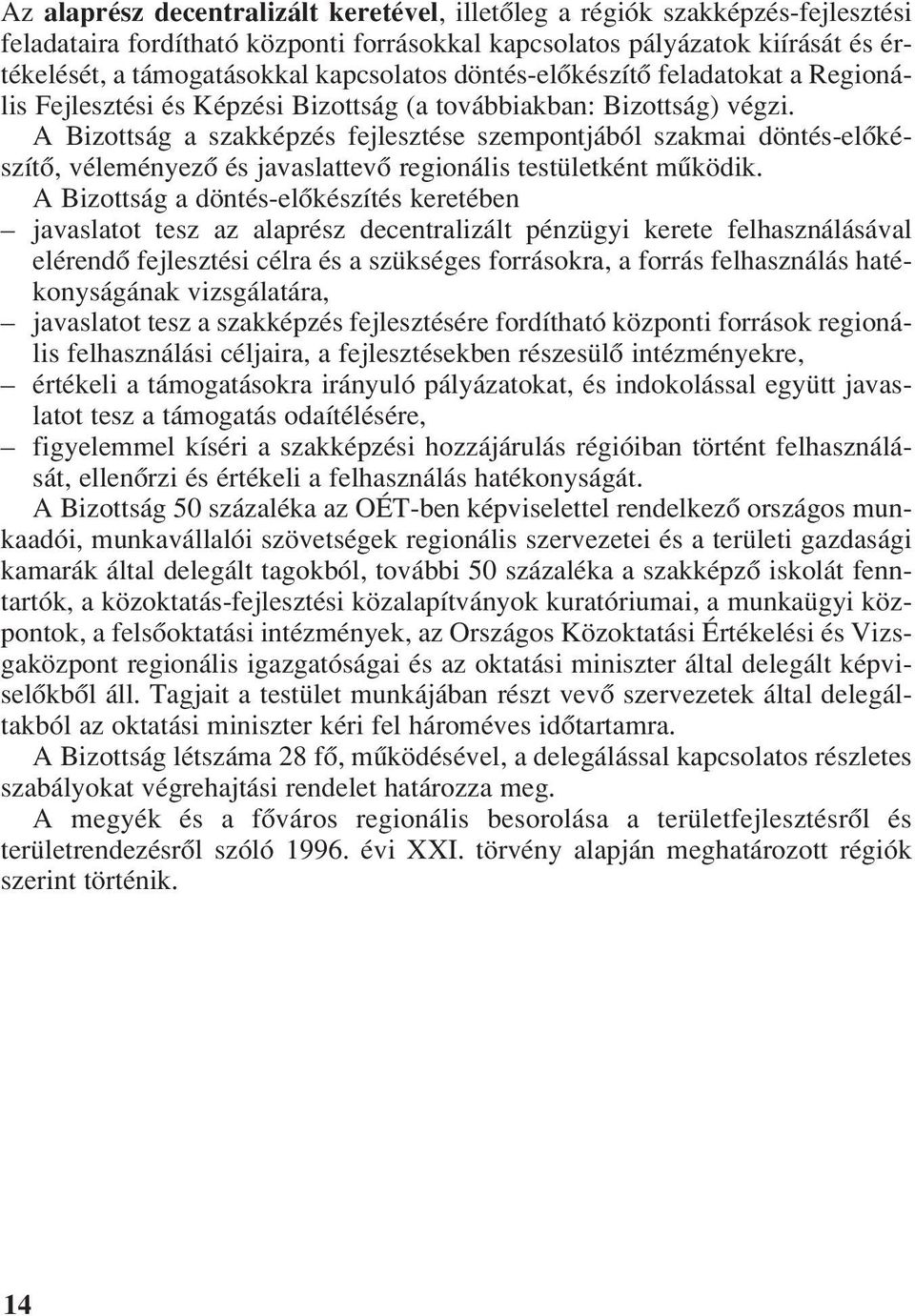 Az alaprész decentralizált keretével, illetőleg a régiók szakképzés-fejlesztési feladataira fordítható központi forrásokkal kapcsolatos pályázatok kiírását és értékelését, a támogatásokkal kapcsolatos döntés-előkészítő feladatokat a Regionális Fejlesztési és Képzési Bizottság (a továbbiakban: Bizottság) végzi.

A Bizottság a szakképzés fejlesztése szempontjából szakmai döntés-előkészítő, véleményező és javaslattevő regionális testületként működik.

A Bizottság a döntés-előkészítés keretében

– javaslatot tesz az alaprész decentralizált pénzügyi kerete felhasználásával elérendő fejlesztési célra és a szükséges forrásokra, a forrás felhasználás hatékonyságának vizsgálatára,

– javaslatot tesz a szakképzés fejlesztésére fordítható központi források regionális felhasználási céljaira, a fejlesztésekben részesülő intézményekre,

– értékeli a támogatásokra irányuló pályázatokat, és indokolással együtt javaslatot tesz a támogatás odaítélésére,

– figyelemmel kíséri a szakképzési hozzájárulás régióiban történt felhasználását, ellenőrzi és értékeli a felhasználás hatékonyságát.

A Bizottság 50 százaléka az OÉT-ben képviselettel rendelkező országos munkaadói, munkavállalói szövetségek regionális szervezetei és a területi gazdasági kamarák által delegált tagokból, további 50 százaléka a szakképző iskolát fenntartók, a közoktatás-fejlesztési közalapítványok kuratóriumai, a munkaügyi központok, a felsőoktatási intézmények, az Országos Közoktatási Értékelési és Vizsgaközpont regionális igazgatóságai és az oktatási miniszter által delegált képviselőkből áll. Tagjait a testület munkájában részt vevő szervezetek által delegáltakból az oktatási miniszter kéri fel hároméves időtartamra.

A Bizottság létszáma 28 fő, működésével, a delegálással kapcsolatos részletes szabályokat végrehajtási rendelet határozza meg.

A megyék és a főváros regionális besorolása a területfejlesztésről és területrendezésről szóló 1996. évi XXI. törvény alapján meghatározott régiók szerint történik.

14